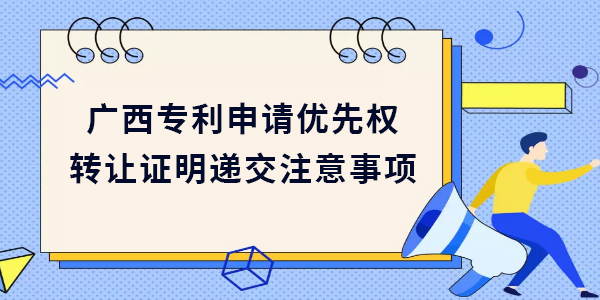 广西专利申请优先权
转让证明递交注意事项